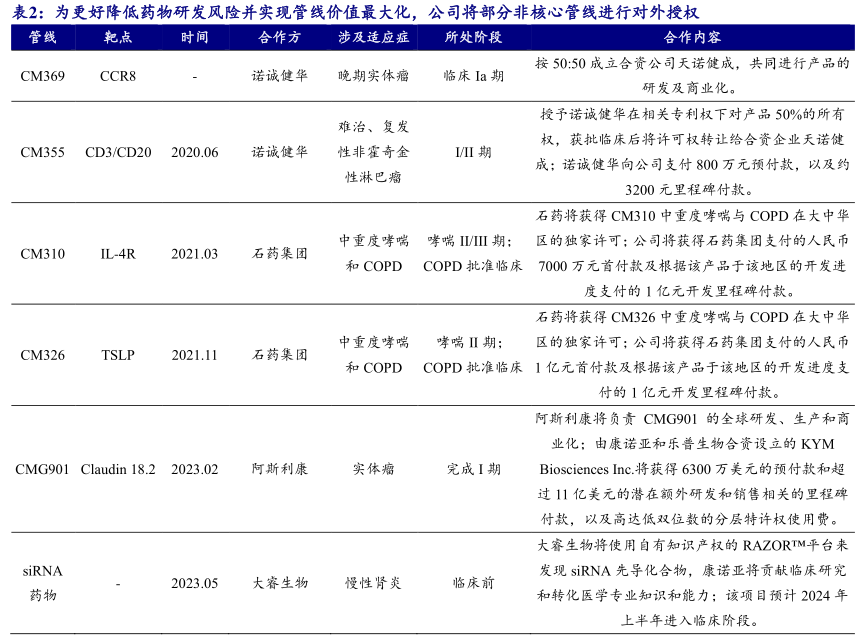 表2：为更好降低药物研发风险并实现管线价值最大化，公司将部分非核心管线进行对外授权

| 管线 | 靶点 | 时间 | 合作方 | 涉及适应症 | 所处阶段 | 合作内容 |
|---|---|---|---|---|---|---|
| CM369 | CCR8 | - | 诺诚健华 | 晚期实体瘤 | 临床 Ia 期 | 按 50:50 成立合资公司天诺健成，共同进行产品的研发及商业化。 |
| CM355 | CD3/CD20 | 2020.06 | 诺诚健华 | 难治、复发性非霍奇金性淋巴瘤 | I/II 期 | 授予诺诚健华在相关专利权下对产品 50%的所有权，获批临床后将许可权转让给合资企业天诺健成；诺诚健华向公司支付 800 万元预付款，以及约 3200 元里程碑付款。 |
| CM310 | IL-4R | 2021.03 | 石药集团 | 中重度哮喘和 COPD | 哮喘 II/III 期；COPD 批准临床 | 石药将获得 CM310 中重度哮喘与 COPD 在大中华区的独家许可；公司将获得石药集团支付的人民币 7000 万元首付款及根据该产品于该地区的开发进度支付的 1 亿元开发里程碑付款。 |
| CM326 | TSLP | 2021.11 | 石药集团 | 中重度哮喘和 COPD | 哮喘 II 期；COPD 批准临床 | 石药将获得 CM326 中重度哮喘与 COPD 在大中华区的独家许可；公司将获得石药集团支付的人民币 1 亿元首付款及根据该产品于该地区的开发进度支付的 1 亿元开发里程碑付款。 |
| CMG901 | Claudin 18.2 | 2023.02 | 阿斯利康 | 实体瘤 | 完成 I 期 | 阿斯利康将负责 CMG901 的全球研发、生产和商业化；由康诺亚和乐普生物合资设立的 KYM Biosciences Inc.将获得 6300 万美元的预付款和超过 11 亿美元的潜在额外研发和销售相关的里程碑付款，以及高达低双位数的分层特许权使用费。 |
| siRNA 药物 | - | 2023.05 | 大睿生物 | 慢性肾炎 | 临床前 | 大睿生物将使用自有知识产权的 RAZOR™平台来发现 siRNA 先导化合物，康诺亚将贡献临床研究和转化医学专业知识和能力；该项目预计 2024 年上半年进入临床阶段。 |